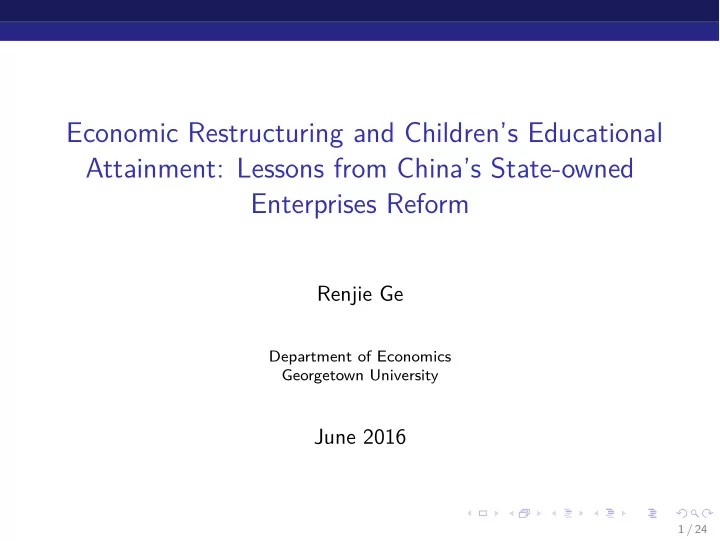 Economic Restructuring and Children's Educational Attainment: Lessons from China's State-owned Enterprises Reform

Renjie Ge

Department of Economics
Georgetown University

June 2016

1 / 24